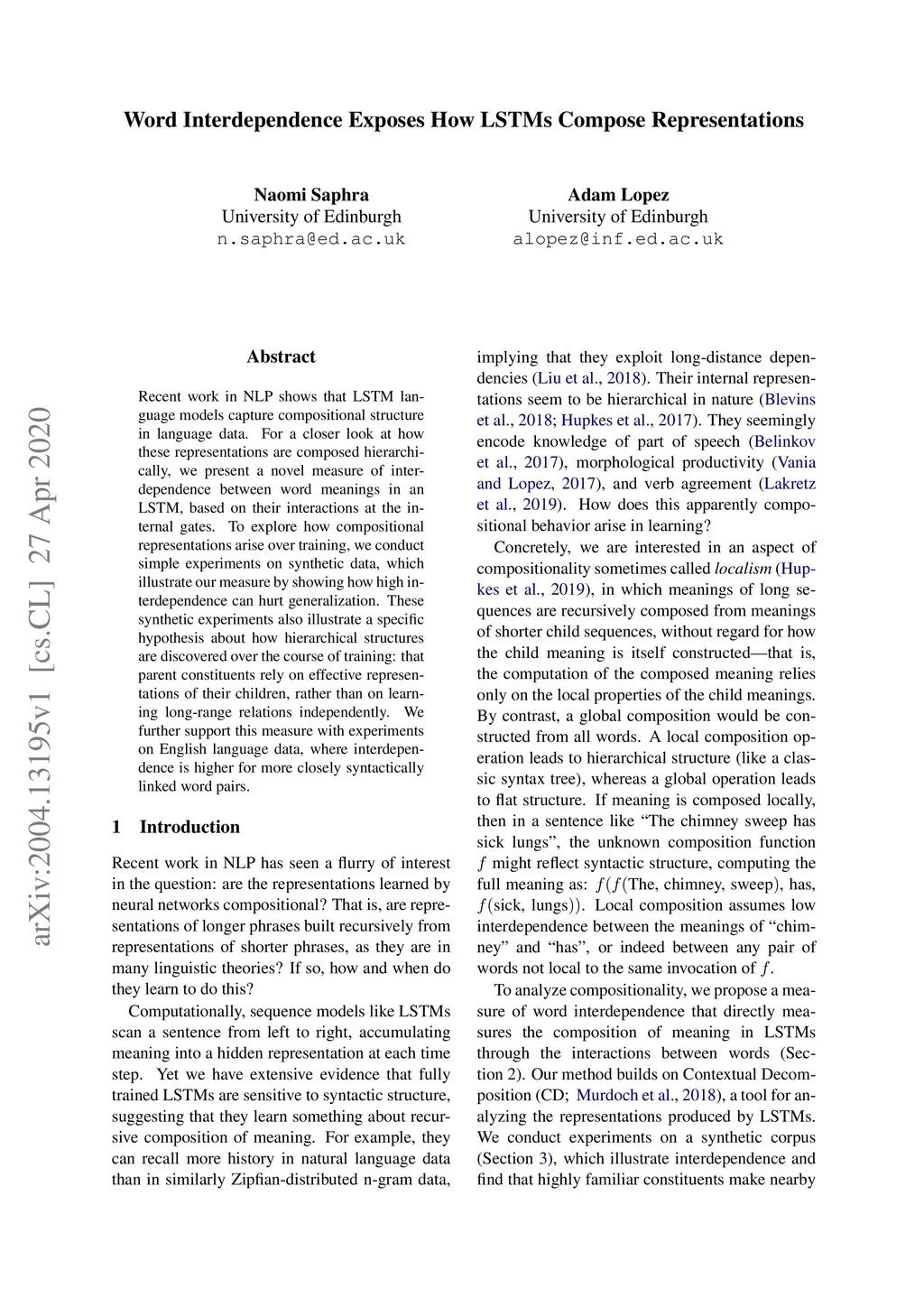 Word Interdependence Exposes How LSTMs Compose Representations

Naomi Saphra
University of Edinburgh
n.saphra@ed.ac.uk

Adam Lopez
University of Edinburgh
alopez@inf.ed.ac.uk

arXiv:2004.13195v1 [cs.CL] 27 Apr 2020

Abstract

Recent work in NLP shows that LSTM language models capture compositional structure in language data. For a closer look at how these representations are composed hierarchically, we present a novel measure of interdependence between word meanings in an LSTM, based on their interactions at the internal gates. To explore how compositional representations arise over training, we conduct simple experiments on synthetic data, which illustrate our measure by showing how high interdependence can hurt generalization. These synthetic experiments also illustrate a specific hypothesis about how hierarchical structures are discovered over the course of training: that parent constituents rely on effective representations of their children, rather than on learning long-range relations independently. We further support this measure with experiments on English language data, where interdependence is higher for more closely syntactically linked word pairs.

1 Introduction

Recent work in NLP has seen a flurry of interest in the question: are the representations learned by neural networks compositional? That is, are representations of longer phrases built recursively from representations of shorter phrases, as they are in many linguistic theories? If so, how and when do they learn to do this?

Computationally, sequence models like LSTMs scan a sentence from left to right, accumulating meaning into a hidden representation at each time step. Yet we have extensive evidence that fully trained LSTMs are sensitive to syntactic structure, suggesting that they learn something about recursive composition of meaning. For example, they can recall more history in natural language data than in similarly Zipfian-distributed n-gram data, implying that they exploit long-distance dependencies (Liu et al., 2018). Their internal representations seem to be hierarchical in nature (Blevins et al., 2018; Hupkes et al., 2017). They seemingly encode knowledge of part of speech (Belinkov et al., 2017), morphological productivity (Vania and Lopez, 2017), and verb agreement (Lakretz et al., 2019). How does this apparently compositional behavior arise in learning?

Concretely, we are interested in an aspect of compositionality sometimes called localism (Hupkes et al., 2019), in which meanings of long sequences are recursively composed from meanings of shorter child sequences, without regard for how the child meaning is itself constructed—that is, the computation of the composed meaning relies only on the local properties of the child meanings. By contrast, a global composition would be constructed from all words. A local composition operation leads to hierarchical structure (like a classic syntax tree), whereas a global operation leads to flat structure. If meaning is composed locally, then in a sentence like “The chimney sweep has sick lungs”, the unknown composition function $f$ might reflect syntactic structure, computing the full meaning as: $f(f(\text{The, chimney, sweep}), \text{has}, f(\text{sick, lungs}))$. Local composition assumes low interdependence between the meanings of “chimney” and “has”, or indeed between any pair of words not local to the same invocation of $f$.

To analyze compositionality, we propose a measure of word interdependence that directly measures the composition of meaning in LSTMs through the interactions between words (Section 2). Our method builds on Contextual Decomposition (CD; Murdoch et al., 2018), a tool for analyzing the representations produced by LSTMs. We conduct experiments on a synthetic corpus (Section 3), which illustrate interdependence and find that highly familiar constituents make nearby